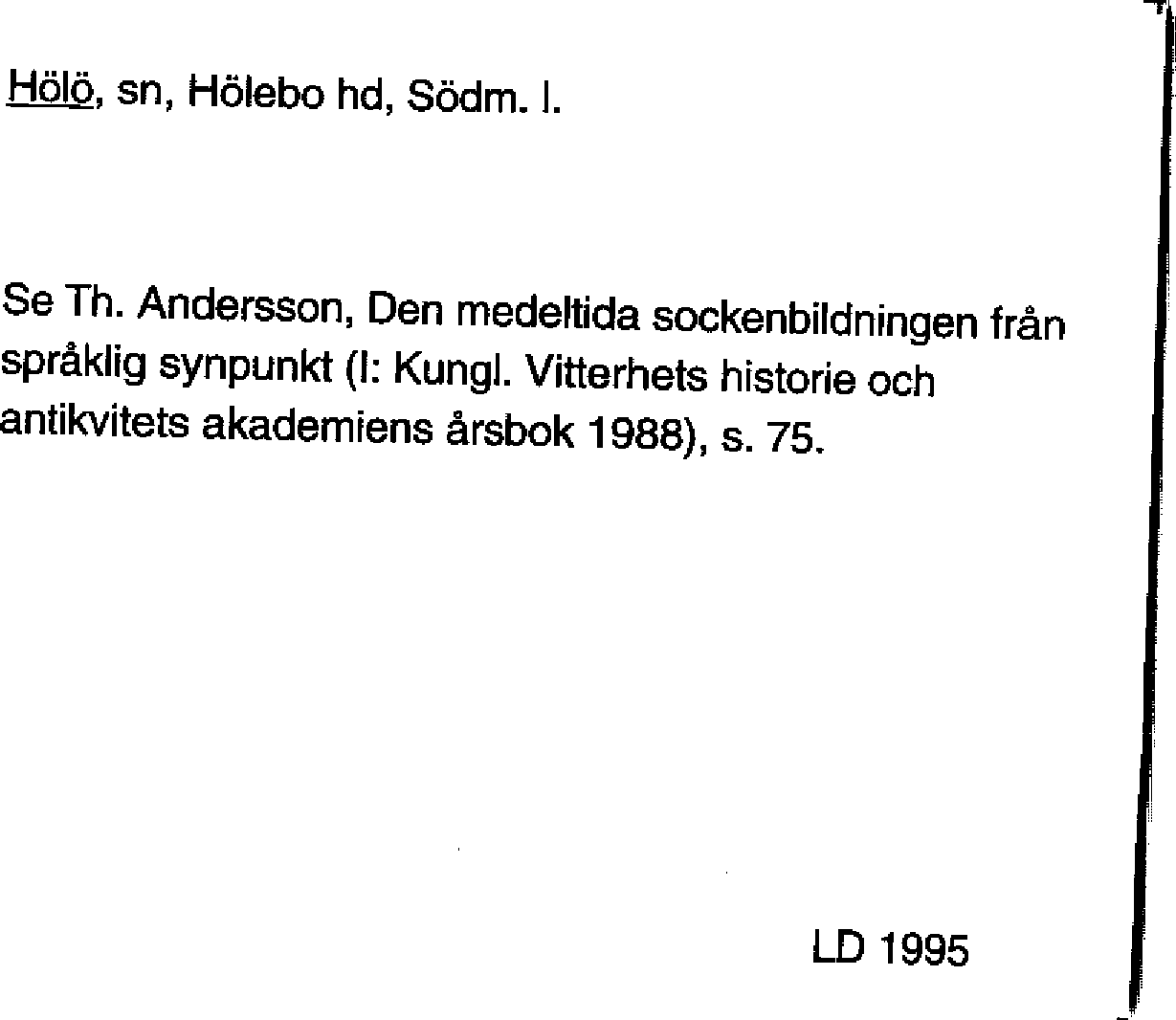 Hölö, sn, Hölebo hd, Södm. l.

Se Th. Andersson, Den medeltida sockenbildningen från språklig synpunkt (I: Kungl. Vitterhets historie och antikvitets akademiens årsbok 1988), s. 75.

LD 1995